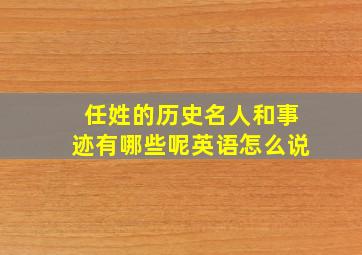 任姓的历史名人和事迹有哪些呢英语怎么说